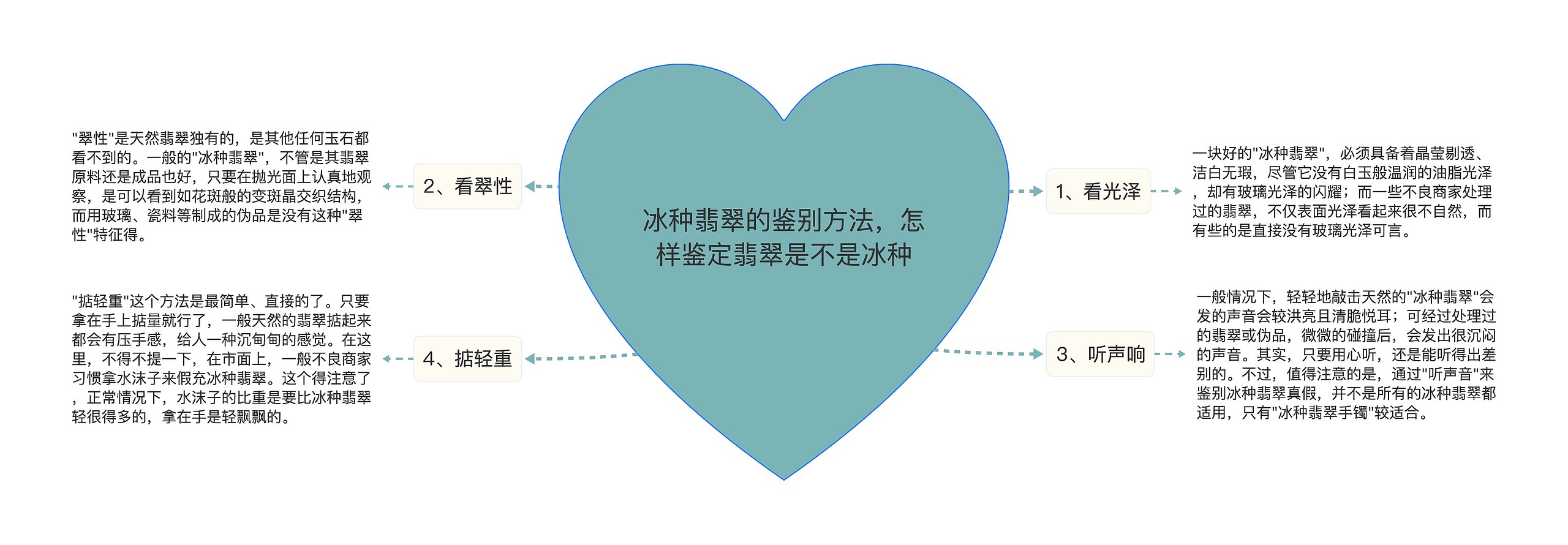 冰种翡翠的鉴别方法，怎样鉴定翡翠是不是冰种

1、看光泽

一块好的"冰种翡翠"，必须具备着晶莹剔透、洁白无瑕，尽管它没有白玉般温润的油脂光泽，却有玻璃光泽的闪耀；而一些不良商家处理过的翡翠，不仅表面光泽看起来很不自然，而有些的是直接没有玻璃光泽可言。

2、看翠性

"翠性"是天然翡翠独有的，是其他任何玉石都看不到的。一般的"冰种翡翠"，不管是其翡翠原料还是成品也好，只要在抛光面上认真地观察，是可以看到如花斑般的变斑晶交织结构，而用玻璃、瓷料等制成的伪品是没有这种"翠性"特征得。

3、听声响

一般情况下，轻轻地敲击天然的"冰种翡翠"会发的声音会较洪亮且清脆悦耳；可经过处理过的翡翠或伪品，微微的碰撞后，会发出很沉闷的声音。其实，只要用心听，还是能听得出差别的。不过，值得注意的是，通过"听声音"来鉴别冰种翡翠真假，并不是所有的冰种翡翠都适用，只有"冰种翡翠手镯"较适合。

4、掂轻重

"掂轻重"这个方法是最简单、直接的了。只要拿在手上掂量就行了，一般天然的翡翠掂起来都会有压手感，给人一种沉甸甸的感觉。在这里，不得不提一下，在市面上，一般不良商家习惯拿水沫子来假充冰种翡翠。这个得注意了，正常情况下，水沫子的比重是要比冰种翡翠轻很得多的，拿在手是轻飘飘的。